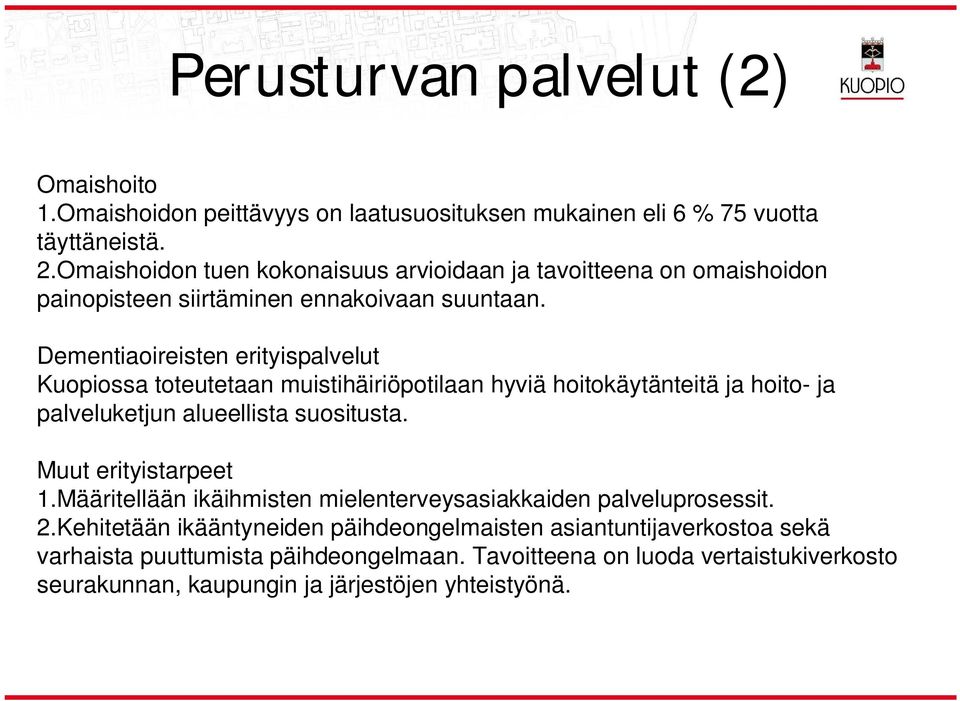 Perusturvan palvelut (2)

KUOPIO

Omaishoito
1.Omaishoidon peittävyys on laatusuosituksen mukainen eli 6 % 75 vuotta täyttäneistä.
2.Omaishoidon tuen kokonaisuus arvioidaan ja tavoitteena on omaishoidon painopisteen siirtäminen ennakoivaan suuntaan.

Dementiaoireisten erityispalvelut
Kuopiossa toteutetaan muistihäiriöpotilaan hyviä hoitokäytänteitä ja hoito- ja palveluketjun alueellista suositusta.

Muut erityistarpeet
1.Määritellään ikäihmisten mielenterveysasiakkaiden palveluprosessit.
2.Kehitetään ikääntyneiden päihdeongelmaisten asiantuntijaverkostoa sekä varhaista puuttumista päihdeongelmaan. Tavoitteena on luoda vertaistukiverkosto seurakunnan, kaupungin ja järjestöjen yhteistyönä.